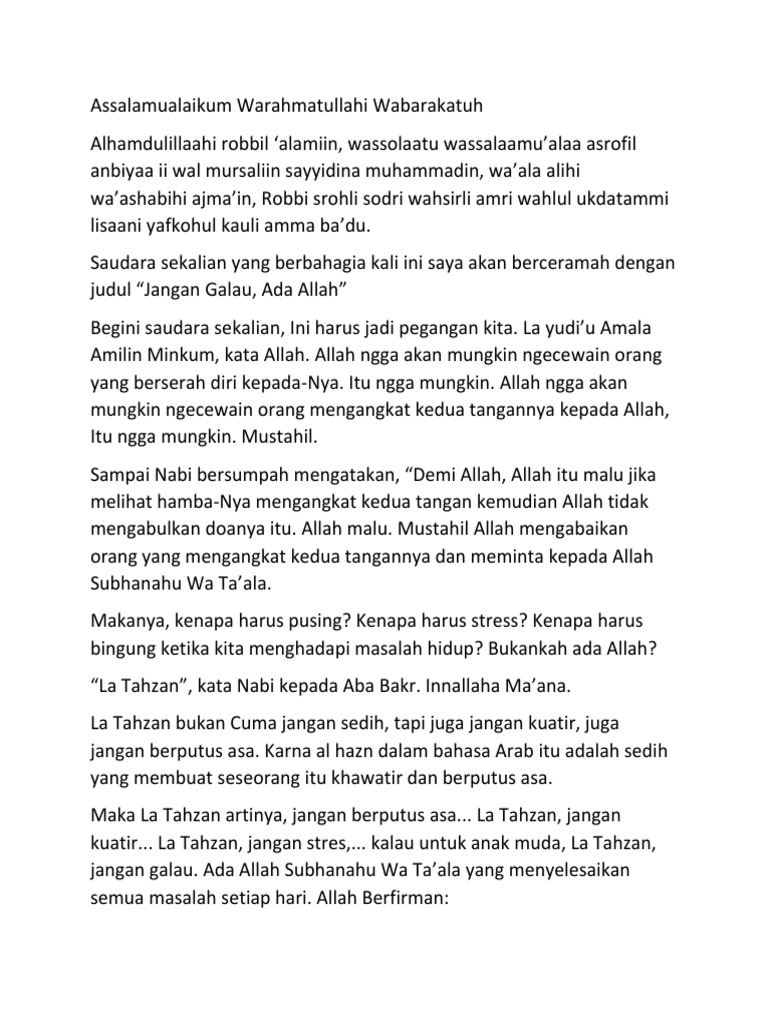 Assalamualaikum Warahmatullahi Wabarakatuh

Alhamdulillaahi robbil ‘alamiin, wassolaatu wassalaamu’alaa asrofil anbiyaa ii wal mursaliin sayyidina muhammadin, wa’ala alihi wa’ashabihi ajma’in, Robbi srohli sodri wahsirli amri wahlul ukdatammi lisaani yafkohul kauli amma ba’du.

Saudara sekalian yang berbahagia kali ini saya akan berceramah dengan judul “Jangan Galau, Ada Allah”

Begini saudara sekalian, Ini harus jadi pegangan kita. La yudi’u Amala Amilin Minkum, kata Allah. Allah ngga akan mungkin ngecewain orang yang berserah diri kepada-Nya. Itu ngga mungkin. Allah ngga akan mungkin ngecewain orang mengangkat kedua tangannya kepada Allah, Itu ngga mungkin. Mustahil.

Sampai Nabi bersumpah mengatakan, “Demi Allah, Allah itu malu jika melihat hamba-Nya mengangkat kedua tangan kemudian Allah tidak mengabulkan doanya itu. Allah malu. Mustahil Allah mengabaikan orang yang mengangkat kedua tangannya dan meminta kepada Allah Subhanahu Wa Ta’ala.

Makanya, kenapa harus pusing? Kenapa harus stress? Kenapa harus bingung ketika kita menghadapi masalah hidup? Bukankah ada Allah?

“La Tahzan”, kata Nabi kepada Aba Bakr. Innallaha Ma’ana.

La Tahzan bukan Cuma jangan sedih, tapi juga jangan kuatir, juga jangan berputus asa. Karna al hazn dalam bahasa Arab itu adalah sedih yang membuat seseorang itu khawatir dan berputus asa.

Maka La Tahzan artinya, jangan berputus asa... La Tahzan, jangan kuatir... La Tahzan, jangan stres,... kalau untuk anak muda, La Tahzan, jangan galau. Ada Allah Subhanahu Wa Ta’ala yang menyelesaikan semua masalah setiap hari. Allah Berfirman: